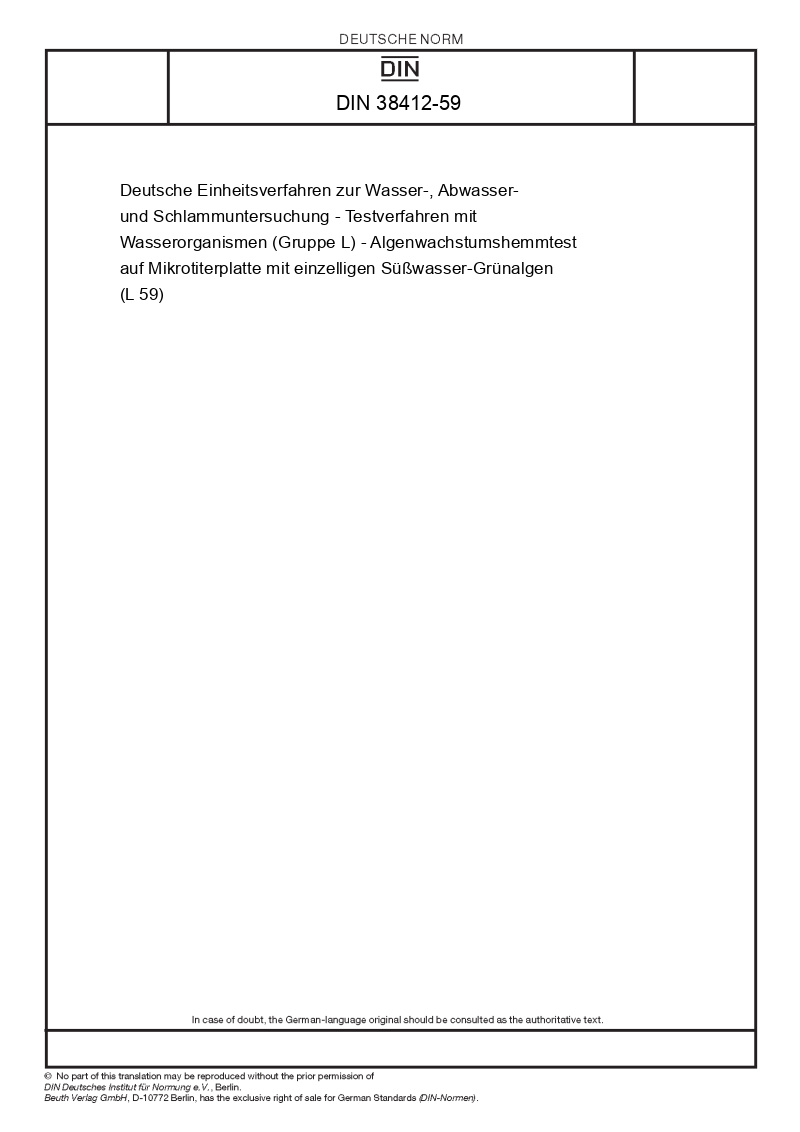 DEUTSCHE NORM

DIN

DIN 38412-59

Deutsche Einheitsverfahren zur Wasser-, Abwasser- und Schlammuntersuchung - Testverfahren mit Wasserorganismen (Gruppe L) - Algenwachstumshemmtest auf Mikrotiterplatte mit einzelligen Süßwasser-Grünalgen (L 59)

In case of doubt, the German-language original should be consulted as the authoritative text.

© No part of this translation may be reproduced without the prior permission of DIN Deutsches Institut für Normung e.V., Berlin.
Beuth Verlag GmbH, D-10772 Berlin, has the exclusive right of sale for German Standards (DIN-Normen).